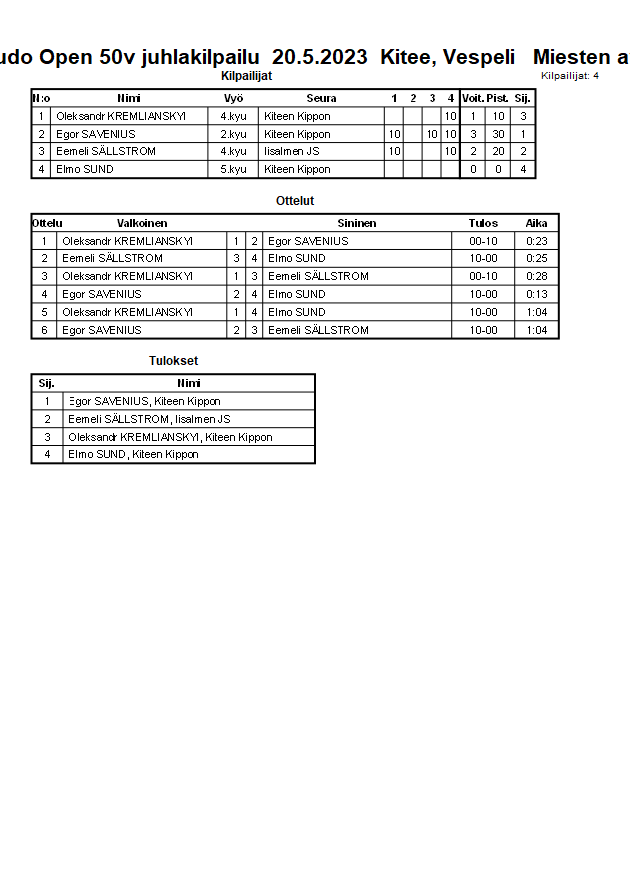 udo Open 50v juhlakilpailu 20.5.2023 Kitee, Vespeli Miesten a

Kilpailijat

Kilpailijat: 4

| N:o | Nimi | Vyö | Seura | 1 | 2 | 3 | 4 | Voit. | Pist. | Sij. |
|---|---|---|---|---|---|---|---|---|---|---|
| 1 | Oleksandr KREMLIANSKYI | 4.kyu | Kiteen Kippon | | | | 10 | 1 | 10 | 3 |
| 2 | Egor SAVENIUS | 2.kyu | Kiteen Kippon | 10 | | 10 | 10 | 3 | 30 | 1 |
| 3 | Eemeli SÄLLSTROM | 4.kyu | Iisalmen JS | 10 | | | 10 | 2 | 20 | 2 |
| 4 | Elmo SUND | 5.kyu | Kiteen Kippon | | | | | 0 | 0 | 4 |

Ottelut

| Ottelu | Valkoinen | | | Sininen | Tulos | Aika |
|---|---|---|---|---|---|---|
| 1 | Oleksandr KREMLIANSKYI | 1 | 2 | Egor SAVENIUS | 00-10 | 0:23 |
| 2 | Eemeli SÄLLSTROM | 3 | 4 | Elmo SUND | 10-00 | 0:25 |
| 3 | Oleksandr KREMLIANSKYI | 1 | 3 | Eemeli SÄLLSTROM | 00-10 | 0:28 |
| 4 | Egor SAVENIUS | 2 | 4 | Elmo SUND | 10-00 | 0:13 |
| 5 | Oleksandr KREMLIANSKYI | 1 | 4 | Elmo SUND | 10-00 | 1:04 |
| 6 | Egor SAVENIUS | 2 | 3 | Eemeli SÄLLSTROM | 10-00 | 1:04 |

Tulokset

| Sij. | Nimi |
|---|---|
| 1 | Egor SAVENIUS, Kiteen Kippon |
| 2 | Eemeli SÄLLSTROM, Iisalmen JS |
| 3 | Oleksandr KREMLIANSKYI, Kiteen Kippon |
| 4 | Elmo SUND, Kiteen Kippon |